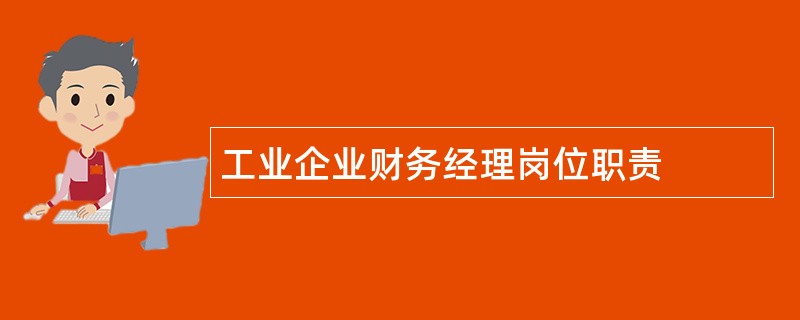 工业企业财务经理岗位职责